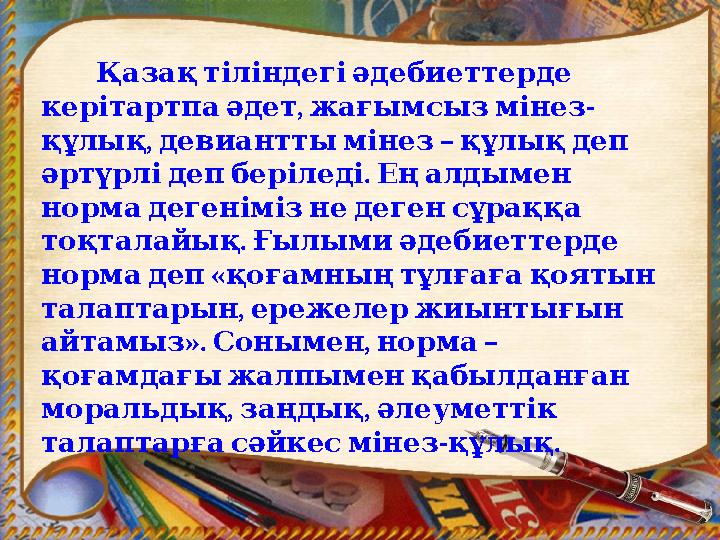 Қазақ тіліндегі әдебиеттерде керітартпа әдет, жағымсыз мінез-құлық, девиантты мінез – құлық деп әртүрлі деп беріледі. Ең алдымен норма дегеніміз не деген сұраққа тоқталайық. Ғылыми әдебиеттерде норма деп «қоғамның тұлғаға қоятын талаптарын, ережелер жиынтығын айтамыз». Сонымен, норма – қоғамдағы жалпымен қабылданған моральдық, заңдық, әлеуметтік талаптарға сәйкес мінез-құлық.